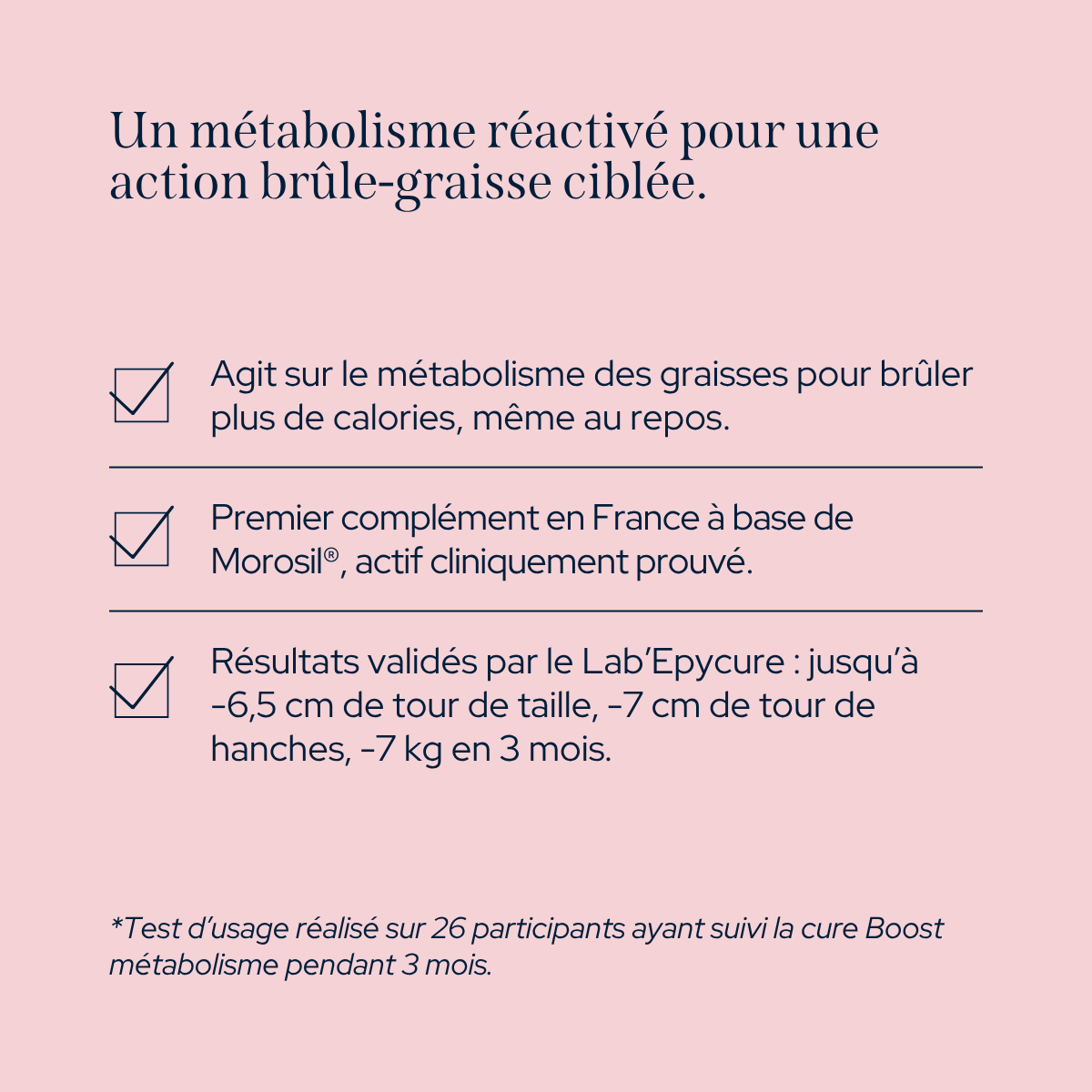 Un métabolisme réactivé pour une action brûle-graisse ciblée.

Agit sur le métabolisme des graisses pour brûler plus de calories, même au repos.

Premier complément en France à base de Morosil®, actif cliniquement prouvé.

Résultats validés par le Lab'Epycure : jusqu'à -6,5 cm de tour de taille, -7 cm de tour de hanches, -7 kg en 3 mois.

*Test d'usage réalisé sur 26 participants ayant suivi la cure Boost métabolisme pendant 3 mois.